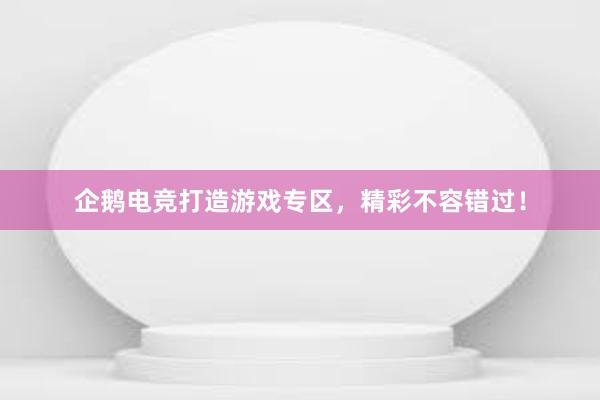 企鹅电竞打造游戏专区，精彩不容错过！